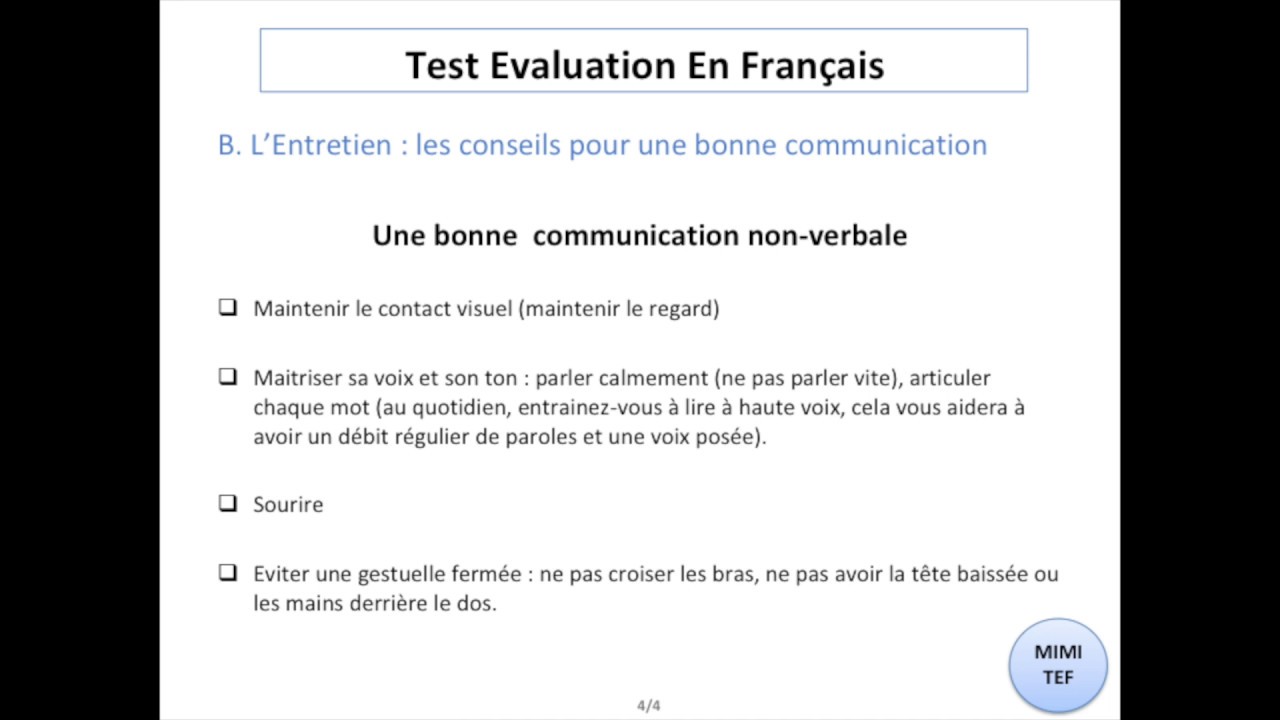 Test Evaluation En Français

B. L'Entretien : les conseils pour une bonne communication

Une bonne communication non-verbale

❑ Maintenir le contact visuel (maintenir le regard)

❑ Maitriser sa voix et son ton : parler calmement (ne pas parler vite), articuler chaque mot (au quotidien, entrainez-vous à lire à haute voix, cela vous aidera à avoir un débit régulier de paroles et une voix posée).

❑ Sourire

❑ Eviter une gestuelle fermée : ne pas croiser les bras, ne pas avoir la tête baissée ou les mains derrière le dos.

MIMI TEF

4/4